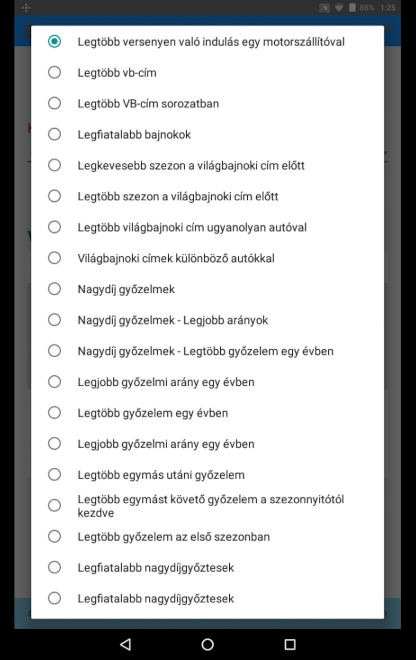 88% 1:25

Legtöbb versenyen való indulás egy motorszállítóval

Legtöbb vb-cím

Legtöbb VB-cím sorozatban

Legfiatalabb bajnokok

Legkevesebb szezon a világbajnoki cím előtt

Legtöbb szezon a világbajnoki cím előtt

Legtöbb világbajnoki cím ugyanolyan autóval

Világbajnoki címek különböző autókkal

Nagydíj győzelmek

Nagydíj győzelmek - Legjobb arányok

Nagydíj győzelmek - Legtöbb győzelem egy évben

Legjobb győzelmi arány egy évben

Legtöbb győzelem egy évben

Legjobb győzelmi arány egy évben

Legtöbb egymás utáni győzelem

Legtöbb egymást követő győzelem a szezonnyitótól kezdve

Legtöbb győzelem az első szezonban

Legfiatalabb nagydíjgyőztesek

Legfiatalabb nagydíjgyőztesek